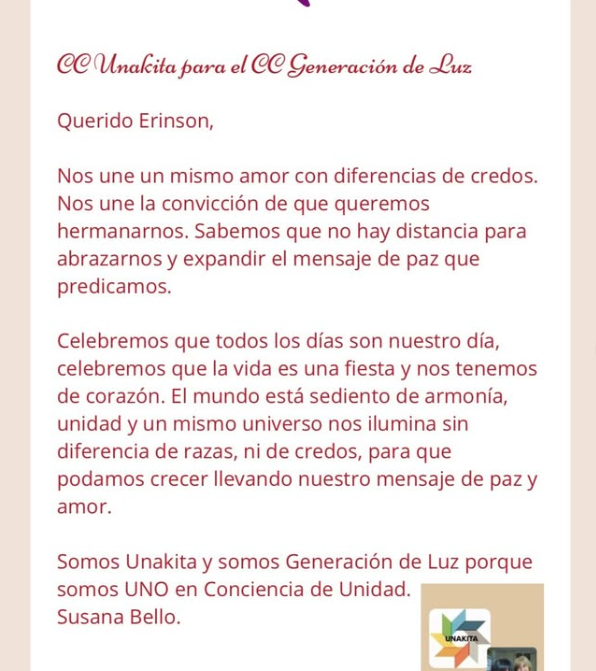 CC Unakita para el CC Generación de Luz

Querido Erinson,

Nos une un mismo amor con diferencias de credos. Nos une la convicción de que queremos hermanarnos. Sabemos que no hay distancia para abrazarnos y expandir el mensaje de paz que predicamos.

Celebremos que todos los días son nuestro día, celebremos que la vida es una fiesta y nos tenemos de corazón. El mundo está sediento de armonía, unidad y un mismo universo nos ilumina sin diferencia de razas, ni de credos, para que podamos crecer llevando nuestro mensaje de paz y amor.

Somos Unakita y somos Generación de Luz porque somos UNO en Conciencia de Unidad.
Susana Bello.

UNAKITA